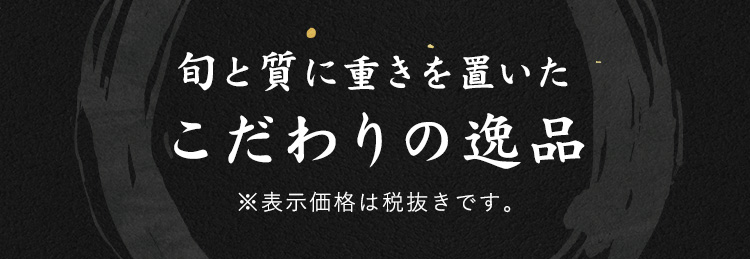 旬と質に重きを置いた
こだわりの逸品

※表示価格は税抜きです。